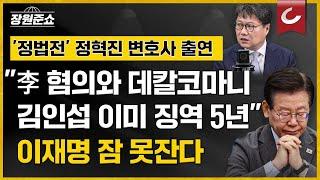 장원준쇼

'정법전' 정혁진 변호사 출연

"李 혐의와 데칼코마니 김인섭 이미 징역 5년"

이재명 잠 못잔다